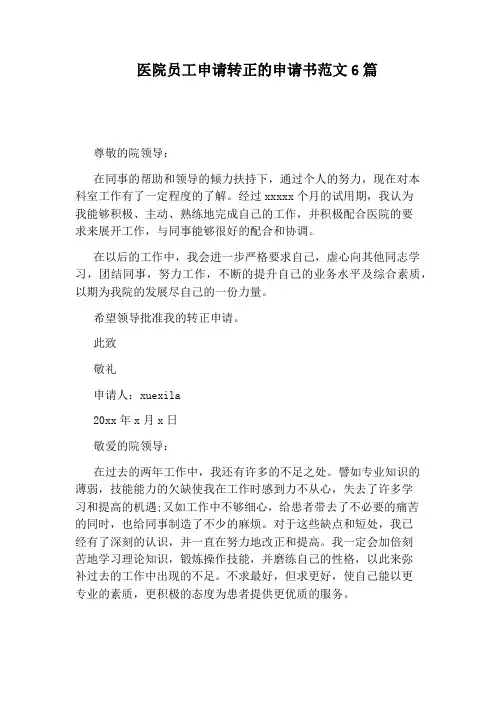 医院员工申请转正的申请书范文 6 篇

尊敬的院领导：

在同事的帮助和领导的倾力扶持下，通过个人的努力，现在对本科室工作有了一定程度的了解。经过 xxxxx 个月的试用期，我认为我能够积极、主动、熟练地完成自己的工作，并积极配合医院的要求来展开工作，与同事能够很好的配合和协调。

在以后的工作中，我会进一步严格要求自己，虚心向其他同志学习，团结同事，努力工作，不断的提升自己的业务水平及综合素质，以期为我院的发展尽自己的一份力量。

希望领导批准我的转正申请。

此致

敬礼

申请人：xuexila

20xx 年 x 月 x 日

敬爱的院领导：

在过去的两年工作中，我还有许多的不足之处。譬如专业知识的薄弱，技能能力的欠缺使我在工作时感到力不从心，失去了许多学习和提高的机遇；又如工作中不够细心，给患者带去了不必要的痛苦的同时，也给同事制造了不少的麻烦。对于这些缺点和短处，我已经有了深刻的认识，并一直在努力地改正和提高。我一定会加倍刻苦地学习理论知识，锻炼操作技能，并磨练自己的性格，以此来弥补过去的工作中出现的不足。不求最好，但求更好，使自己能以更专业的素质，更积极的态度为患者提供更优质的服务。